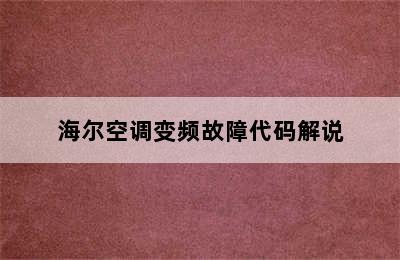 海尔空调变频故障代码解说